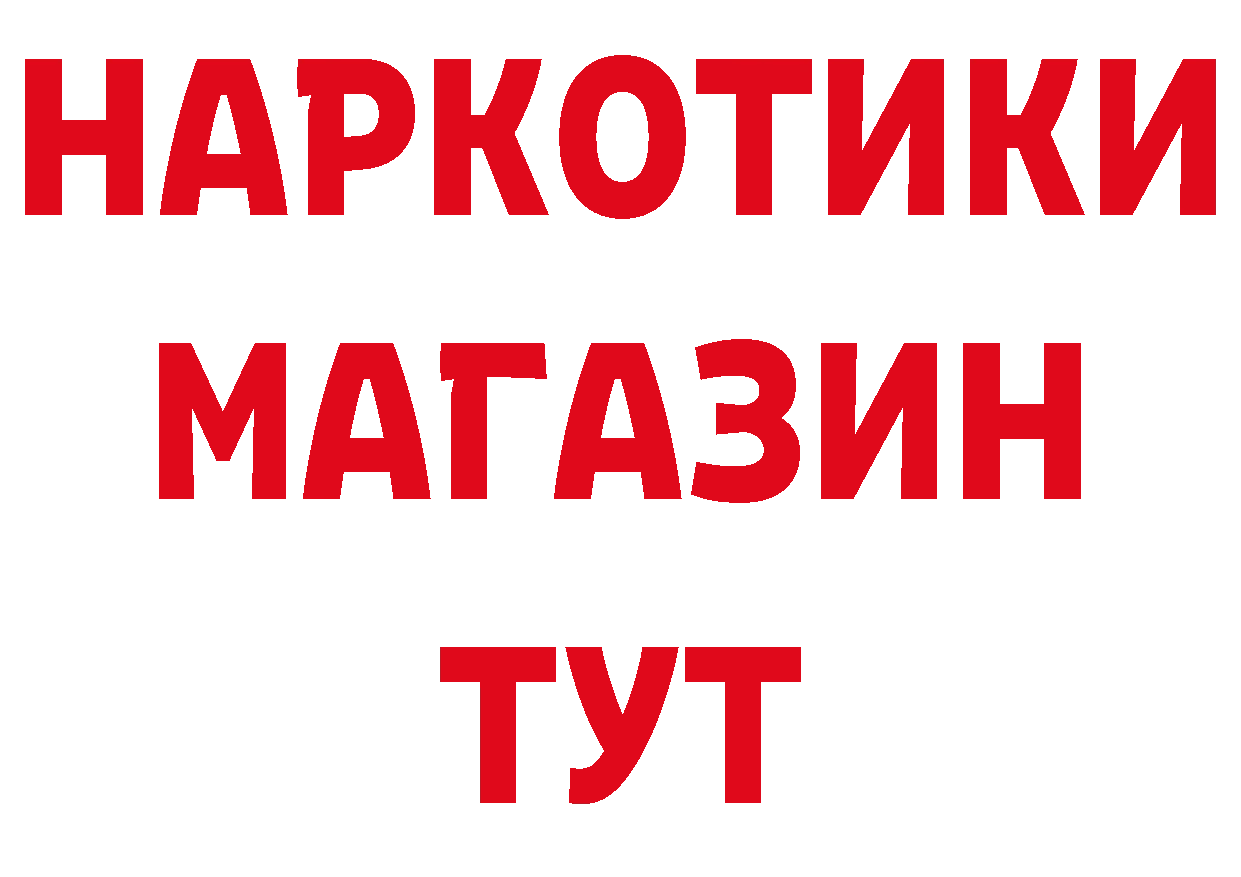 НАРКОТИКИ
МАГАЗИН
ТУТ